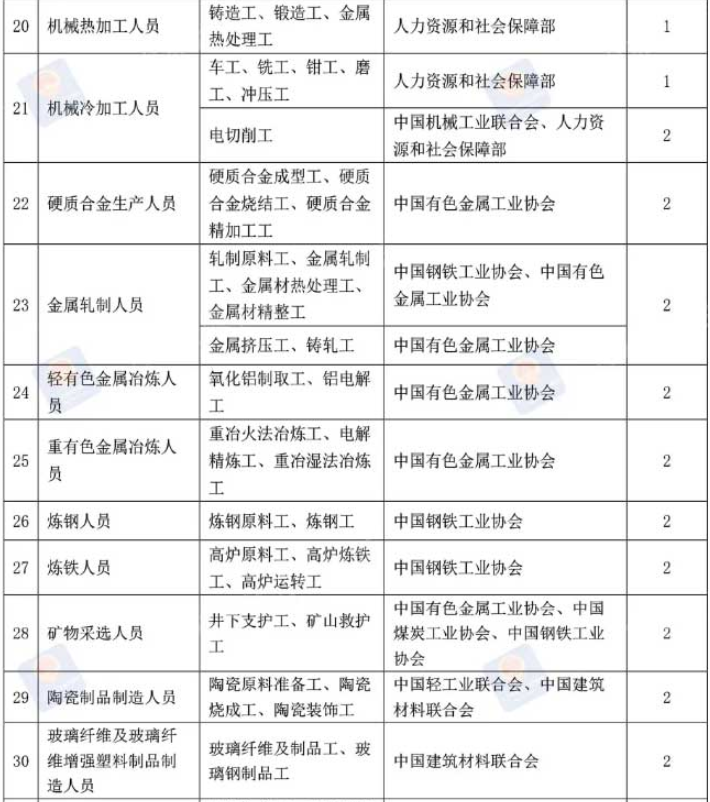 | 20 | 机械热加工人员 | 铸造工、锻造工、金属热处理工 | 人力资源和社会保障部 | 1 |
|---|---|---|---|---|
| 21 | 机械冷加工人员 | 车工、铣工、钳工、磨工、冲压工 | 人力资源和社会保障部 | 1 |
| | | 电切削工 | 中国机械工业联合会、人力资源和社会保障部 | 2 |
| 22 | 硬质合金生产人员 | 硬质合金成型工、硬质合金烧结工、硬质合金精加工工 | 中国有色金属工业协会 | 2 |
| 23 | 金属轧制人员 | 轧制原料工、金属轧制工、金属材热处理工、金属材精整工 | 中国钢铁工业协会、中国有色金属工业协会 | 2 |
| | | 金属挤压工、铸轧工 | 中国有色金属工业协会 | |
| 24 | 轻有色金属冶炼人员 | 氧化铝制取工、铝电解工 | 中国有色金属工业协会 | 2 |
| 25 | 重有色金属冶炼人员 | 重冶火法冶炼工、电解精炼工、重冶湿法冶炼工 | 中国有色金属工业协会 | 2 |
| 26 | 炼钢人员 | 炼钢原料工、炼钢工 | 中国钢铁工业协会 | 2 |
| 27 | 炼铁人员 | 高炉原料工、高炉炼铁工、高炉运转工 | 中国钢铁工业协会 | 2 |
| 28 | 矿物采选人员 | 井下支护工、矿山救护工 | 中国有色金属工业协会、中国煤炭工业协会、中国钢铁工业协会 | 2 |
| 29 | 陶瓷制品制造人员 | 陶瓷原料准备工、陶瓷烧成工、陶瓷装饰工 | 中国轻工业联合会、中国建筑材料联合会 | 2 |
| 30 | 玻璃纤维及玻璃纤维增强塑料制品制造人员 | 玻璃纤维及制品工、玻璃钢制品工 | 中国建筑材料联合会 | 2 |